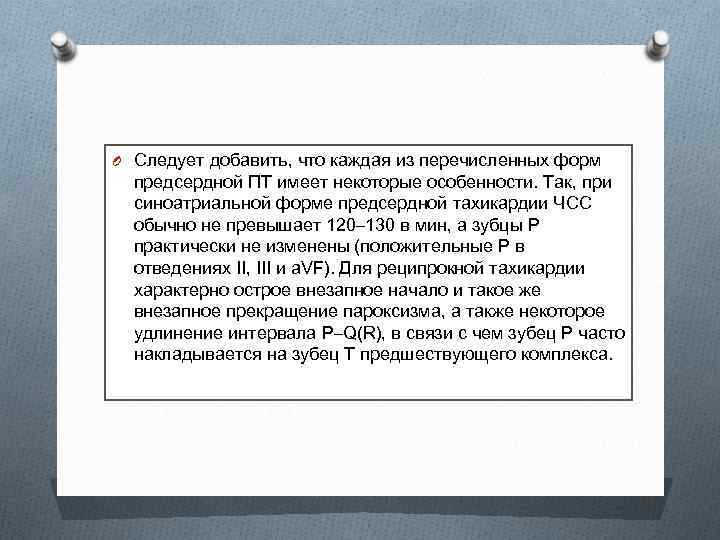 Следует добавить, что каждая из перечисленных форм предсердной ПТ имеет некоторые особенности. Так, при синоатриальной форме предсердной тахикардии ЧСС обычно не превышает 120–130 в мин, а зубцы Р практически не изменены (положительные Р в отведениях II, III и aVF). Для реципрокной тахикардии характерно острое внезапное начало и такое же внезапное прекращение пароксизма, а также некоторое удлинение интервала P–Q(R), в связи с чем зубец Р часто накладывается на зубец Т предшествующего комплекса.